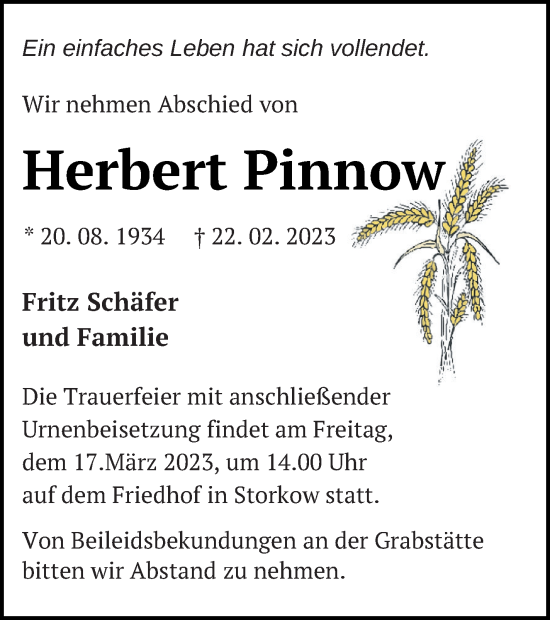 Ein einfaches Leben hat sich vollendet.

Wir nehmen Abschied von

Herbert Pinnow

* 20. 08. 1934 † 22. 02. 2023

Fritz Schäfer
und Familie

Die Trauerfeier mit anschließender Urnenbeisetzung findet am Freitag, dem 17.März 2023, um 14.00 Uhr auf dem Friedhof in Storkow statt.

Von Beileidsbekundungen an der Grabstätte bitten wir Abstand zu nehmen.